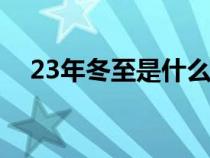 23年冬至是什么